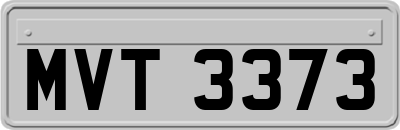 MVT 3373